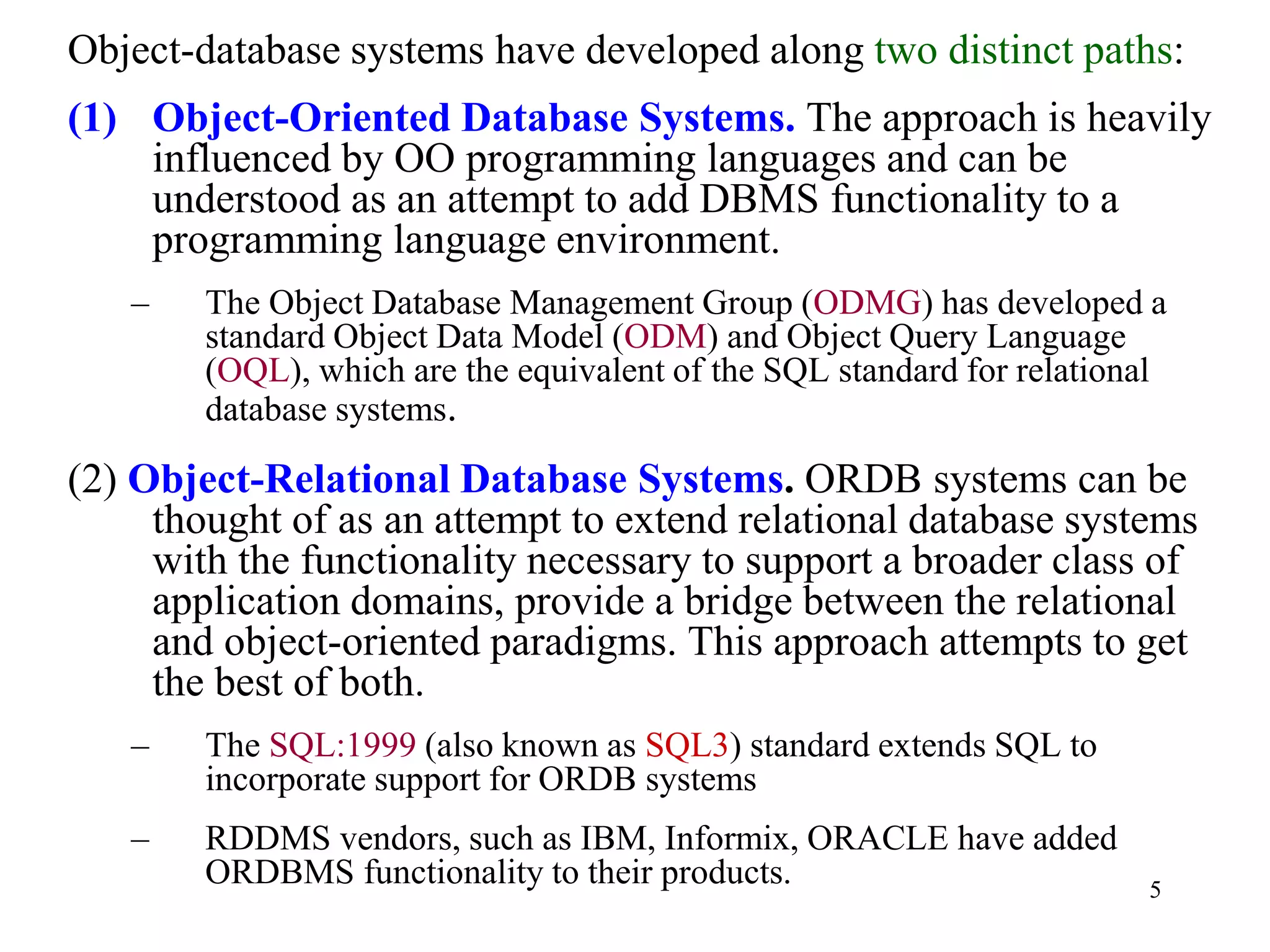 Object-database systems have developed along two distinct paths:

(1) Object-Oriented Database Systems. The approach is heavily influenced by OO programming languages and can be understood as an attempt to add DBMS functionality to a programming language environment.

– The Object Database Management Group (ODMG) has developed a standard Object Data Model (ODM) and Object Query Language (OQL), which are the equivalent of the SQL standard for relational database systems.

(2) Object-Relational Database Systems. ORDB systems can be thought of as an attempt to extend relational database systems with the functionality necessary to support a broader class of application domains, provide a bridge between the relational and object-oriented paradigms. This approach attempts to get the best of both.

– The SQL:1999 (also known as SQL3) standard extends SQL to incorporate support for ORDB systems

– RDDMS vendors, such as IBM, Informix, ORACLE have added ORDBMS functionality to their products.

5